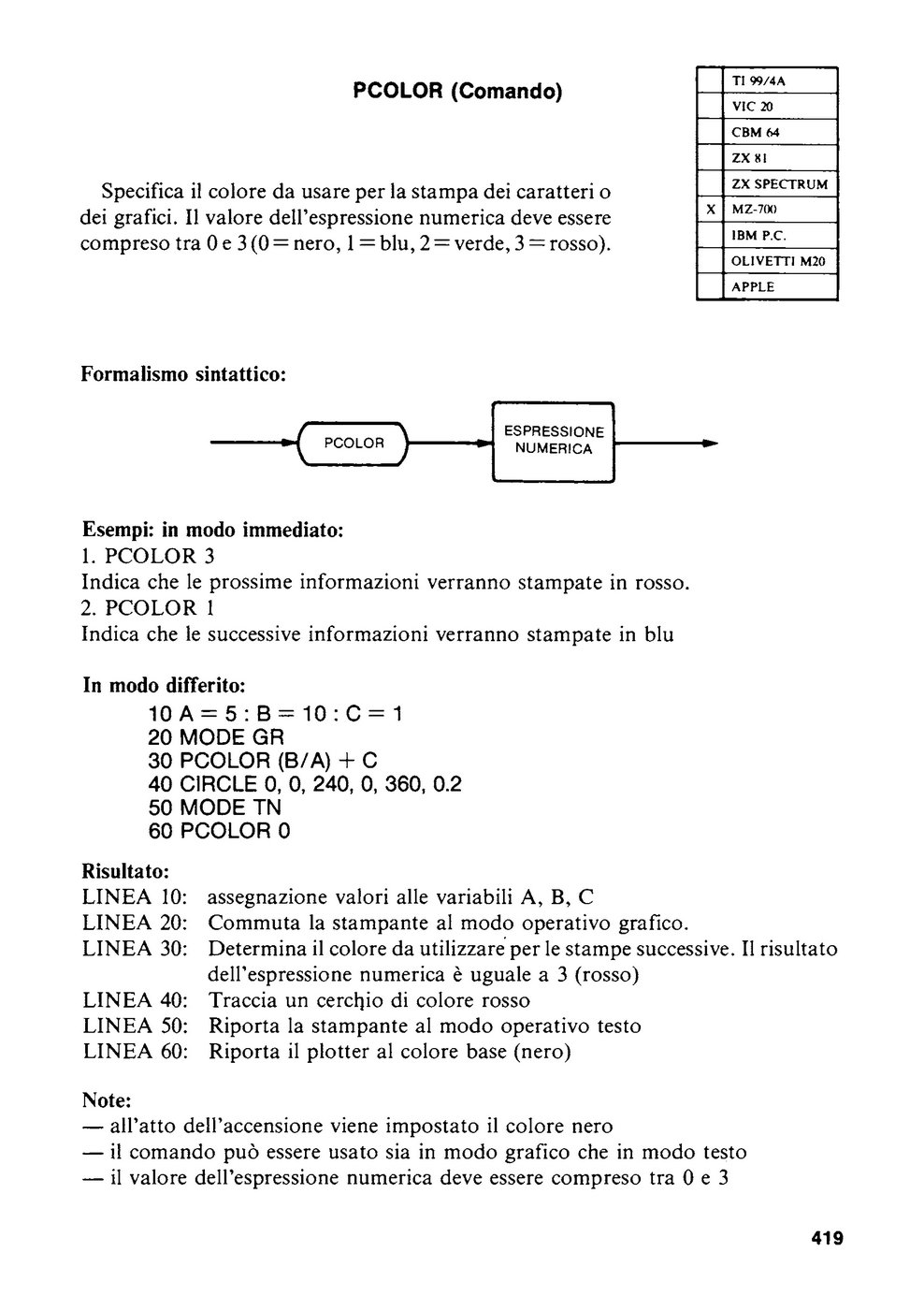 PCOLOR (Comando)

|  | TI 99/4A |
|---|---|
|  | VIC 20 |
|  | CBM 64 |
|  | ZX 81 |
|  | ZX SPECTRUM |
| X | MZ-700 |
|  | IBM P.C. |
|  | OLIVETTI M20 |
|  | APPLE |

Specifica il colore da usare per la stampa dei caratteri o dei grafici. Il valore dell'espressione numerica deve essere compreso tra 0 e 3 (0 = nero, 1 = blu, 2 = verde, 3 = rosso).

Formalismo sintattico:

PCOLOR

ESPRESSIONE NUMERICA

Esempi: in modo immediato:
1. PCOLOR 3
Indica che le prossime informazioni verranno stampate in rosso.
2. PCOLOR 1
Indica che le successive informazioni verranno stampate in blu

In modo differito:
10 A = 5 : B = 10 : C = 1
20 MODE GR
30 PCOLOR (B/A) + C
40 CIRCLE 0, 0, 240, 0, 360, 0.2
50 MODE TN
60 PCOLOR 0

Risultato:
LINEA 10: assegnazione valori alle variabili A, B, C
LINEA 20: Commuta la stampante al modo operativo grafico.
LINEA 30: Determina il colore da utilizzare per le stampe successive. Il risultato dell'espressione numerica è uguale a 3 (rosso)
LINEA 40: Traccia un cerchio di colore rosso
LINEA 50: Riporta la stampante al modo operativo testo
LINEA 60: Riporta il plotter al colore base (nero)

Note:
— all'atto dell'accensione viene impostato il colore nero
— il comando può essere usato sia in modo grafico che in modo testo
— il valore dell'espressione numerica deve essere compreso tra 0 e 3

419